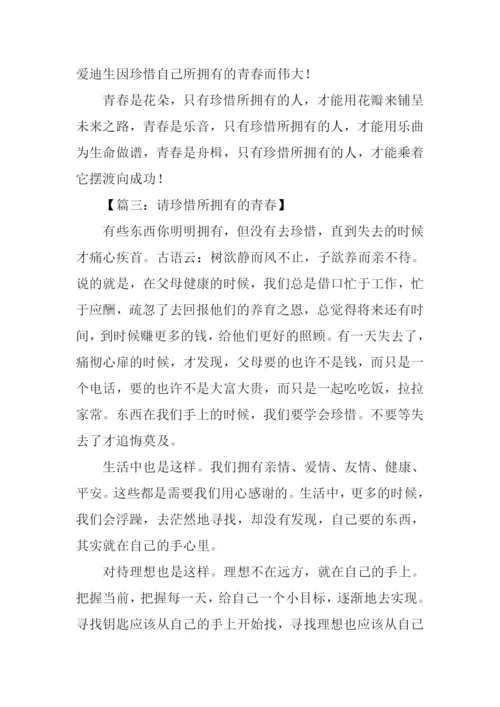 爱迪生因珍惜自己所拥有的青春而伟大！

青春是花朵，只有珍惜所拥有的人，才能用花瓣来铺呈未来之路，青春是乐音，只有珍惜所拥有的人，才能用乐曲为生命做谱，青春是舟楫，只有珍惜所拥有的人，才能乘着它摆渡向成功！

【篇三：请珍惜所拥有的青春】

有些东西你明明拥有，但没有去珍惜，直到失去的时候才痛心疾首。古语云：树欲静而风不止，子欲养而亲不待。说的就是，在父母健康的时候，我们总是借口忙于工作，忙于应酬，疏忽了去回报他们的养育之恩，总觉得将来还有时间，到时候赚更多的钱，给他们更好的照顾。有一天失去了，痛彻心扉的时候，才发现，父母要的也许不是钱，而只是一个电话，要的也许不是大富大贵，而只是一起吃吃饭，拉拉家常。东西在我们手上的时候，我们要学会珍惜。不要等失去了才追悔莫及。

生活中也是这样。我们拥有亲情、爱情、友情、健康、平安。这些都是需要我们用心感谢的。生活中，更多的时候，我们会浮躁，去茫然地寻找，却没有发现，自己要的东西，其实就在自己的手心里。

对待理想也是这样。理想不在远方，就在自己的手上。把握当前，把握每一天，给自己一个小目标，逐渐地去实现。寻找钥匙应该从自己的手上开始找，寻找理想也应该从自己